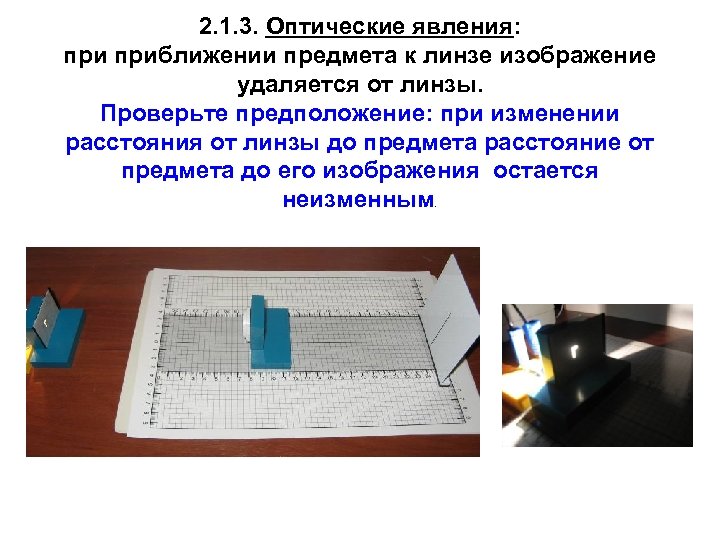 2.1.3. Оптические явления:
при приближении предмета к линзе изображение удаляется от линзы.

Проверьте предположение: при изменении расстояния от линзы до предмета расстояние от предмета до его изображения остается неизменным.